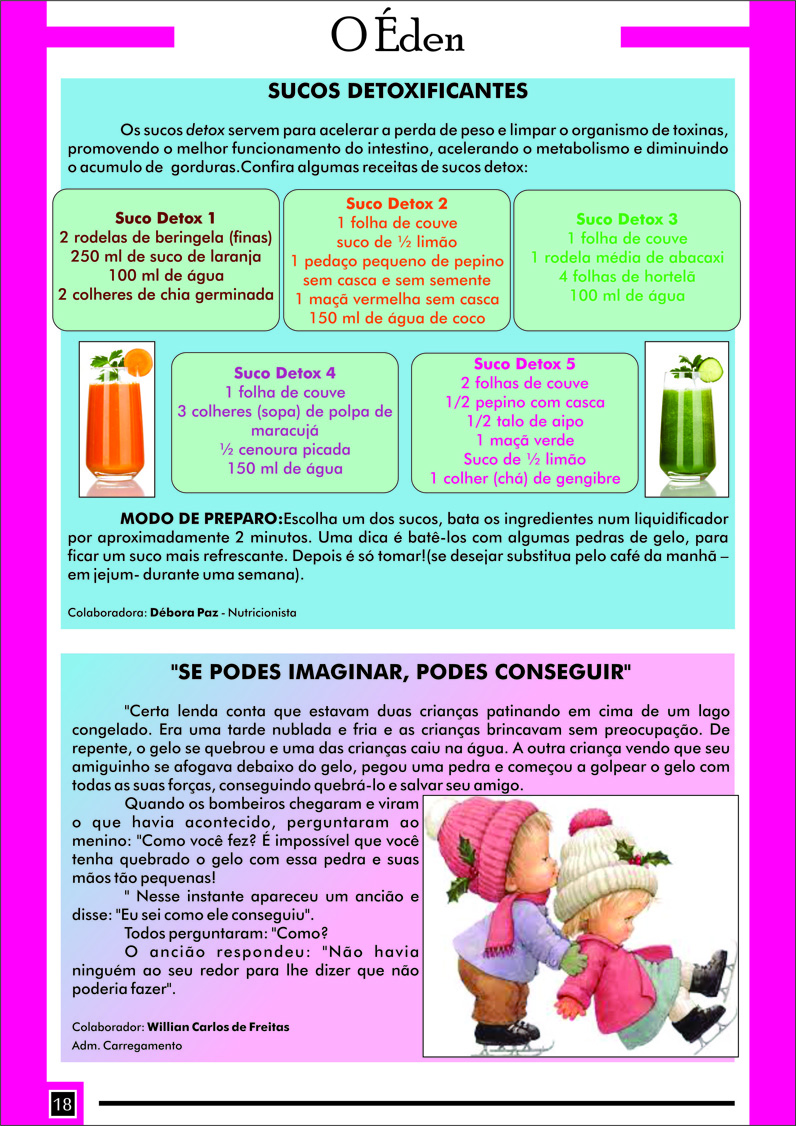 O Éden

SUCOS DETOXIFICANTES

Os sucos detox servem para acelerar a perda de peso e limpar o organismo de toxinas, promovendo o melhor funcionamento do intestino, acelerando o metabolismo e diminuindo o acumulo de gorduras.Confira algumas receitas de sucos detox:

Suco Detox 1
2 rodelas de beringela (finas)
250 ml de suco de laranja
100 ml de água
2 colheres de chia germinada

Suco Detox 2
1 folha de couve
suco de ½ limão
1 pedaço pequeno de pepino sem casca e sem semente
1 maçã vermelha sem casca
150 ml de água de coco

Suco Detox 3
1 folha de couve
1 rodela média de abacaxi
4 folhas de hortelã
100 ml de água

Suco Detox 4
1 folha de couve
3 colheres (sopa) de polpa de maracujá
½ cenoura picada
150 ml de água

Suco Detox 5
2 folhas de couve
1/2 pepino com casca
1/2 talo de aipo
1 maçã verde
Suco de ½ limão
1 colher (chá) de gengibre

MODO DE PREPARO:Escolha um dos sucos, bata os ingredientes num liquidificador por aproximadamente 2 minutos. Uma dica é batê-los com algumas pedras de gelo, para ficar um suco mais refrescante. Depois é só tomar!(se desejar substitua pelo café da manhã – em jejum- durante uma semana).

Colaboradora: Débora Paz - Nutricionista

"SE PODES IMAGINAR, PODES CONSEGUIR"

"Certa lenda conta que estavam duas crianças patinando em cima de um lago congelado. Era uma tarde nublada e fria e as crianças brincavam sem preocupação. De repente, o gelo se quebrou e uma das crianças caiu na água. A outra criança vendo que seu amiguinho se afogava debaixo do gelo, pegou uma pedra e começou a golpear o gelo com todas as suas forças, conseguindo quebrá-lo e salvar seu amigo.

Quando os bombeiros chegaram e viram o que havia acontecido, perguntaram ao menino: "Como você fez? É impossível que você tenha quebrado o gelo com essa pedra e suas mãos tão pequenas!

" Nesse instante apareceu um ancião e disse: "Eu sei como ele conseguiu".

Todos perguntaram: "Como?

O ancião respondeu: "Não havia ninguém ao seu redor para lhe dizer que não poderia fazer".

Colaborador: Willian Carlos de Freitas
Adm. Carregamento

18